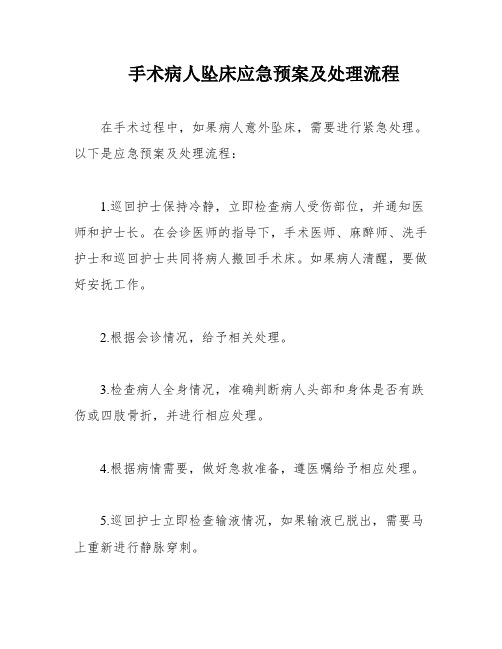 手术病人坠床应急预案及处理流程

在手术过程中，如果病人意外坠床，需要进行紧急处理。以下是应急预案及处理流程：

1.巡回护士保持冷静，立即检查病人受伤部位，并通知医师和护士长。在会诊医师的指导下，手术医师、麻醉师、洗手护士和巡回护士共同将病人搬回手术床。如果病人清醒，要做好安抚工作。

2.根据会诊情况，给予相关处理。

3.检查病人全身情况，准确判断病人头部和身体是否有跌伤或四肢骨折，并进行相应处理。

4.根据病情需要，做好急救准备，遵医嘱给予相应处理。

5.巡回护士立即检查输液情况，如果输液已脱出，需要马上重新进行静脉穿刺。